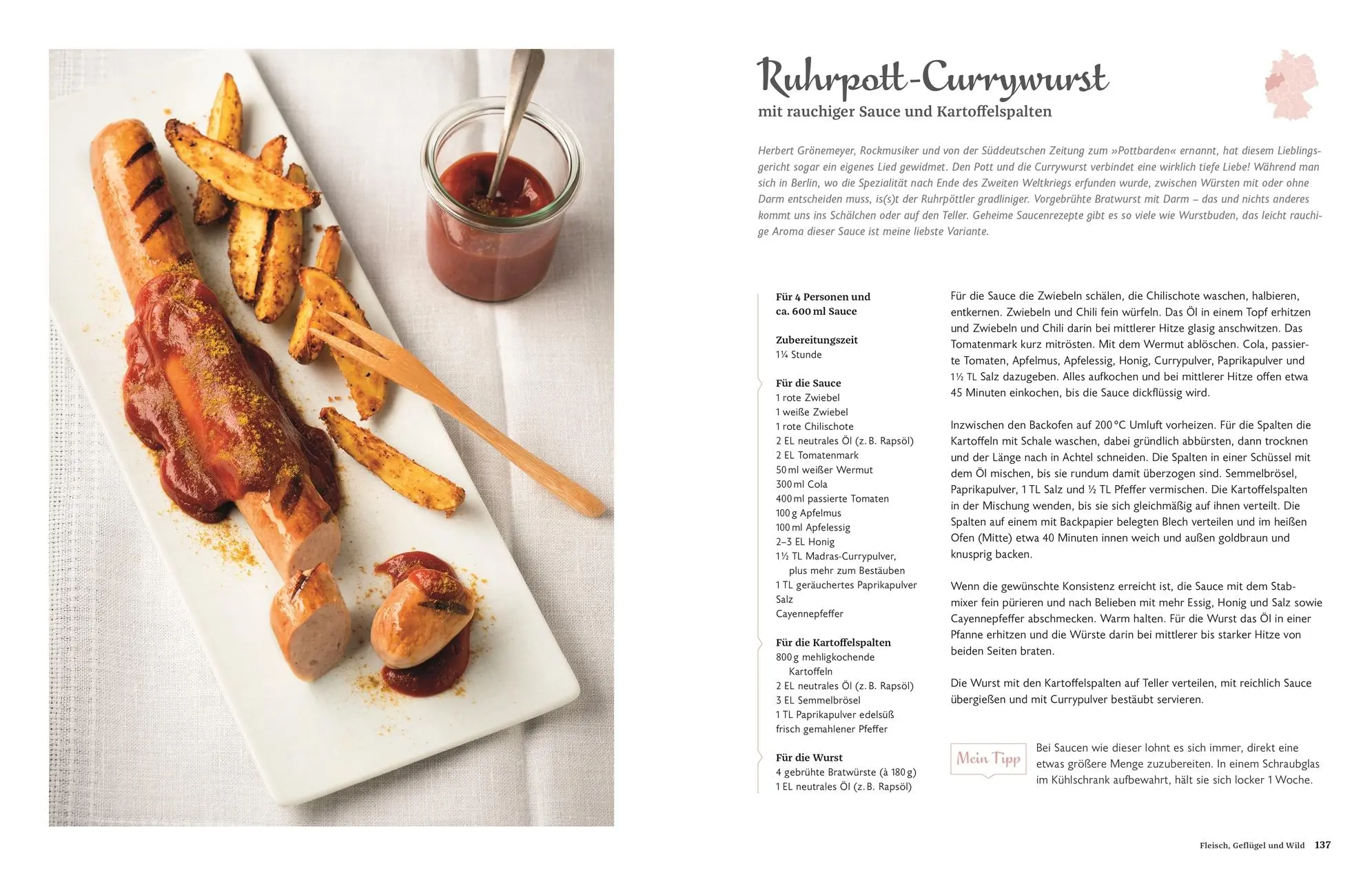 Ruhrpott-Currywurst
mit rauchiger Sauce und Kartoffelspalten

Herbert Grönemeyer, Rockmusiker und von der Süddeutschen Zeitung zum »Pottbarden« ernannt, hat diesem Lieblingsgericht sogar ein eigenes Lied gewidmet. Den Pott und die Currywurst verbindet eine wirklich tiefe Liebe! Während man sich in Berlin, wo die Spezialität nach Ende des Zweiten Weltkriegs erfunden wurde, zwischen Würsten mit oder ohne Darm entscheiden muss, is(s)t der Ruhrpöttler gradliniger. Vorgebrühte Bratwurst mit Darm – das und nichts anderes kommt uns ins Schälchen oder auf den Teller. Geheime Saucenrezepte gibt es so viele wie Wurstbuden, das leicht rauchige Aroma dieser Sauce ist meine liebste Variante.

Für 4 Personen und ca. 600 ml Sauce

Zubereitungszeit
1¼ Stunde

Für die Sauce
1 rote Zwiebel
1 weiße Zwiebel
1 rote Chilischote
2 EL neutrales Öl (z. B. Rapsöl)
2 EL Tomatenmark
50 ml weißer Wermut
300 ml Cola
400 ml passierte Tomaten
100 g Apfelmus
100 ml Apfelessig
2–3 EL Honig
1½ TL Madras-Currypulver, plus mehr zum Bestäuben
1 TL geräuchertes Paprikapulver
Salz
Cayennepfeffer

Für die Kartoffelspalten
800 g mehligkochende Kartoffeln
2 EL neutrales Öl (z. B. Rapsöl)
3 EL Semmelbrösel
1 TL Paprikapulver edelsüß
frisch gemahlener Pfeffer

Für die Wurst
4 gebrühte Bratwürste (à 180 g)
1 EL neutrales Öl (z. B. Rapsöl)

Für die Sauce die Zwiebeln schälen, die Chilischote waschen, halbieren, entkernen. Zwiebeln und Chili fein würfeln. Das Öl in einem Topf erhitzen und Zwiebeln und Chili darin bei mittlerer Hitze glasig anschwitzen. Das Tomatenmark kurz mitrösten. Mit dem Wermut ablöschen. Cola, passierte Tomaten, Apfelmus, Apfelessig, Honig, Currypulver, Paprikapulver und 1½ TL Salz dazugeben. Alles aufkochen und bei mittlerer Hitze offen etwa 45 Minuten einkochen, bis die Sauce dickflüssig wird.

Inzwischen den Backofen auf 200 °C Umluft vorheizen. Für die Spalten die Kartoffeln mit Schale waschen, dabei gründlich abbürsten, dann trocknen und der Länge nach in Achtel schneiden. Die Spalten in einer Schüssel mit dem Öl mischen, bis sie rundum damit überzogen sind. Semmelbrösel, Paprikapulver, 1 TL Salz und ½ TL Pfeffer vermischen. Die Kartoffelspalten in der Mischung wenden, bis sie sich gleichmäßig auf ihnen verteilt. Die Spalten auf einem mit Backpapier belegten Blech verteilen und im heißen Ofen (Mitte) etwa 40 Minuten innen weich und außen goldbraun und knusprig backen.

Wenn die gewünschte Konsistenz erreicht ist, die Sauce mit dem Stabmixer fein pürieren und nach Belieben mit mehr Essig, Honig und Salz sowie Cayennepfeffer abschmecken. Warm halten. Für die Wurst das Öl in einer Pfanne erhitzen und die Würste darin bei mittlerer bis starker Hitze von beiden Seiten braten.

Die Wurst mit den Kartoffelspalten auf Teller verteilen, mit reichlich Sauce übergießen und mit Currypulver bestäubt servieren.

Mein Tipp

Bei Saucen wie dieser lohnt es sich immer, direkt eine etwas größere Menge zuzubereiten. In einem Schraubglas im Kühlschrank aufbewahrt, hält sie sich locker 1 Woche.

Fleisch, Geflügel und Wild 137